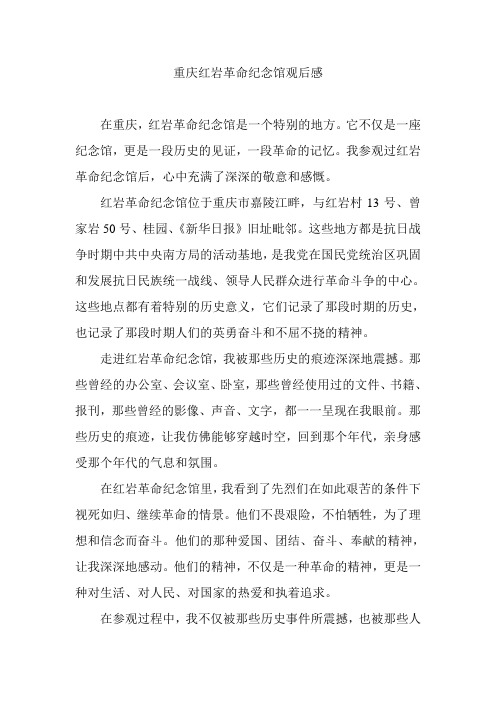 重庆红岩革命纪念馆观后感

在重庆，红岩革命纪念馆是一个特别的地方。它不仅是一座纪念馆，更是一段历史的见证，一段革命的记忆。我参观过红岩革命纪念馆后，心中充满了深深的敬意和感慨。

红岩革命纪念馆位于重庆市嘉陵江畔，与红岩村 13 号、曾家岩 50 号、桂园、《新华日报》旧址毗邻。这些地方都是抗日战争时期中共中央南方局的活动基地，是我党在国民党统治区巩固和发展抗日民族统一战线、领导人民群众进行革命斗争的中心。这些地点都有着特别的历史意义，它们记录了那段时期的历史，也记录了那段时期人们的英勇奋斗和不屈不挠的精神。

走进红岩革命纪念馆，我被那些历史的痕迹深深地震撼。那些曾经的办公室、会议室、卧室，那些曾经使用过的文件、书籍、报刊，那些曾经的影像、声音、文字，都一一呈现在我眼前。那些历史的痕迹，让我仿佛能够穿越时空，回到那个年代，亲身感受那个年代的气息和氛围。

在红岩革命纪念馆里，我看到了先烈们在如此艰苦的条件下视死如归、继续革命的情景。他们不畏艰险，不怕牺牲，为了理想和信念而奋斗。他们的那种爱国、团结、奋斗、奉献的精神，让我深深地感动。他们的精神，不仅是一种革命的精神，更是一种对生活、对人民、对国家的热爱和执着追求。

在参观过程中，我不仅被那些历史事件所震撼，也被那些人